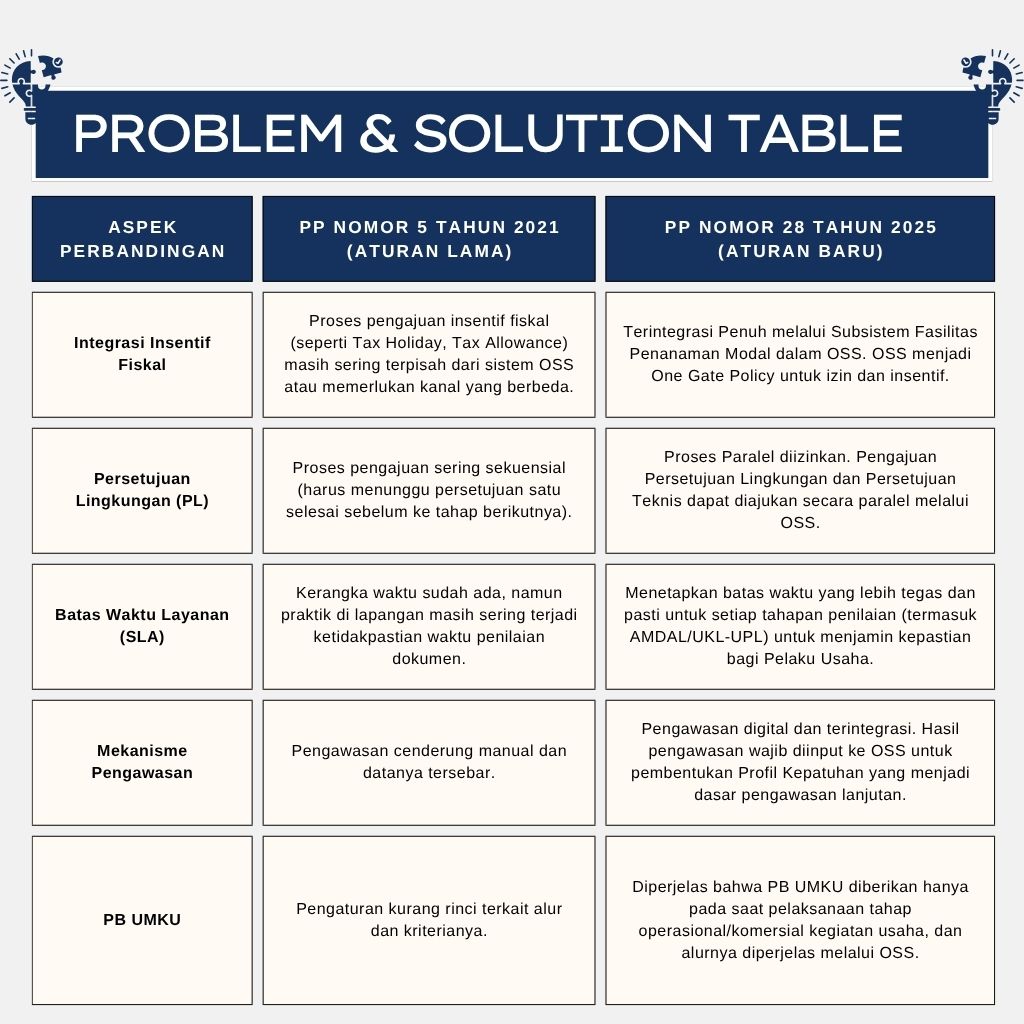 PROBLEM & SOLUTION TABLE

| ASPEK PERBANDINGAN | PP NOMOR 5 TAHUN 2021 (ATURAN LAMA) | PP NOMOR 28 TAHUN 2025 (ATURAN BARU) |
|---|---|---|
| Integrasi Insentif Fiskal | Proses pengajuan insentif fiskal (seperti Tax Holiday, Tax Allowance) masih sering terpisah dari sistem OSS atau memerlukan kanal yang berbeda. | Terintegrasi Penuh melalui Subsistem Fasilitas Penanaman Modal dalam OSS. OSS menjadi One Gate Policy untuk izin dan insentif. |
| Persetujuan Lingkungan (PL) | Proses pengajuan sering sekuensial (harus menunggu persetujuan satu selesai sebelum ke tahap berikutnya). | Proses Paralel diizinkan. Pengajuan Persetujuan Lingkungan dan Persetujuan Teknis dapat diajukan secara paralel melalui OSS. |
| Batas Waktu Layanan (SLA) | Kerangka waktu sudah ada, namun praktik di lapangan masih sering terjadi ketidakpastian waktu penilaian dokumen. | Menetapkan batas waktu yang lebih tegas dan pasti untuk setiap tahapan penilaian (termasuk AMDAL/UKL-UPL) untuk menjamin kepastian bagi Pelaku Usaha. |
| Mekanisme Pengawasan | Pengawasan cenderung manual dan datanya tersebar. | Pengawasan digital dan terintegrasi. Hasil pengawasan wajib diinput ke OSS untuk pembentukan Profil Kepatuhan yang menjadi dasar pengawasan lanjutan. |
| PB UMKU | Pengaturan kurang rinci terkait alur dan kriterianya. | Diperjelas bahwa PB UMKU diberikan hanya pada saat pelaksanaan tahap operasional/komersial kegiatan usaha, dan alurnya diperjelas melalui OSS. |